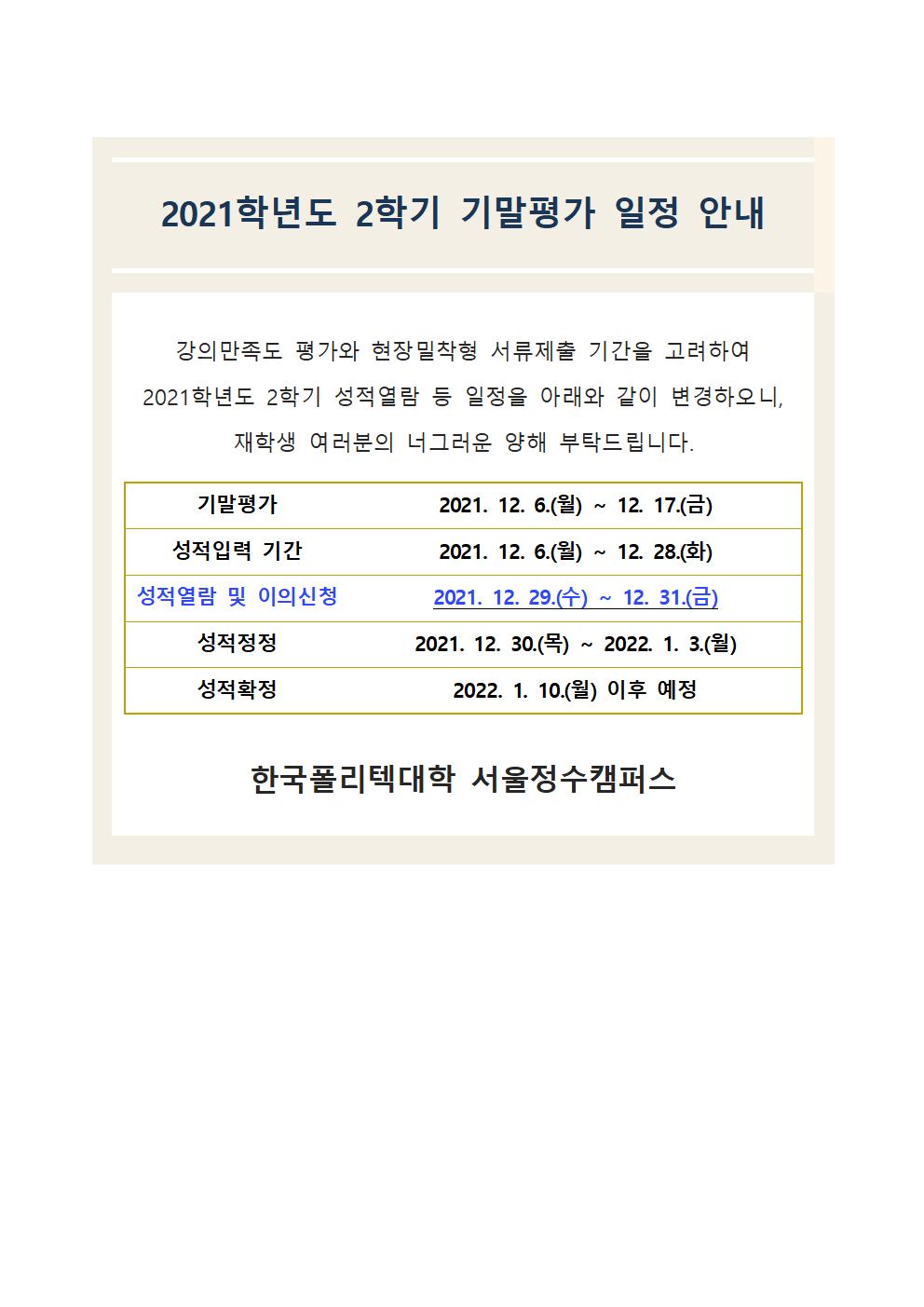 2021학년도 2학기 기말평가 일정 안내

강의만족도 평가와 현장밀착형 서류제출 기간을 고려하여 2021학년도 2학기 성적열람 등 일정을 아래와 같이 변경하오니, 재학생 여러분의 너그러운 양해 부탁드립니다.

| 기말평가 | 2021. 12. 6.(월) ~ 12. 17.(금) |
|---|---|
| 성적입력 기간 | 2021. 12. 6.(월) ~ 12. 28.(화) |
| 성적열람 및 이의신청 | 2021. 12. 29.(수) ~ 12. 31.(금) |
| 성적정정 | 2021. 12. 30.(목) ~ 2022. 1. 3.(월) |
| 성적확정 | 2022. 1. 10.(월) 이후 예정 |

한국폴리텍대학 서울정수캠퍼스